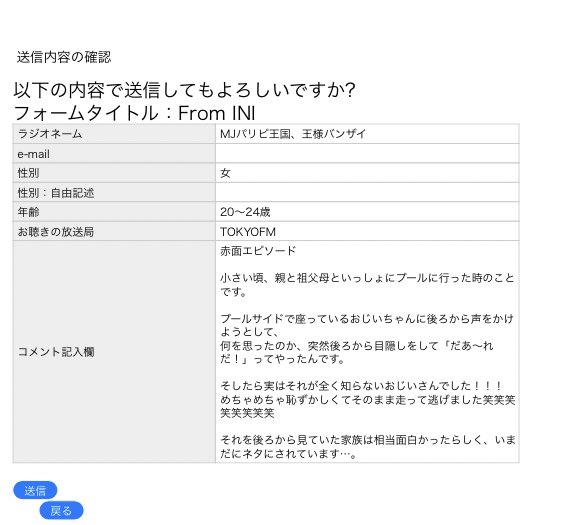 送信内容の確認

以下の内容で送信してもよろしいですか?
フォームタイトル：From INI

| ラジオネーム | MJパリピ王国、王様バンザイ |
|---|---|
| e-mail | |
| 性別 | 女 |
| 性別：自由記述 | |
| 年齢 | 20〜24歳 |
| お聴きの放送局 | TOKYOFM |
| コメント記入欄 | 赤面エピソード<br><br>小さい頃、親と祖父母といっしょにプールに行った時のことです。<br><br>プールサイドで座っているおじいちゃんに後ろから声をかけようとして、<br>何を思ったのか、突然後ろから目隠しをして「だあ〜れだ！」ってやったんです。<br><br>そしたら実はそれが全く知らないおじいさんでした！！！<br>めちゃめちゃ恥ずかしくてそのまま走って逃げました笑笑笑笑笑笑笑笑<br><br>それを後ろから見ていた家族は相当面白かったらしく、いまだにネタにされています…。 |

送信

戻る